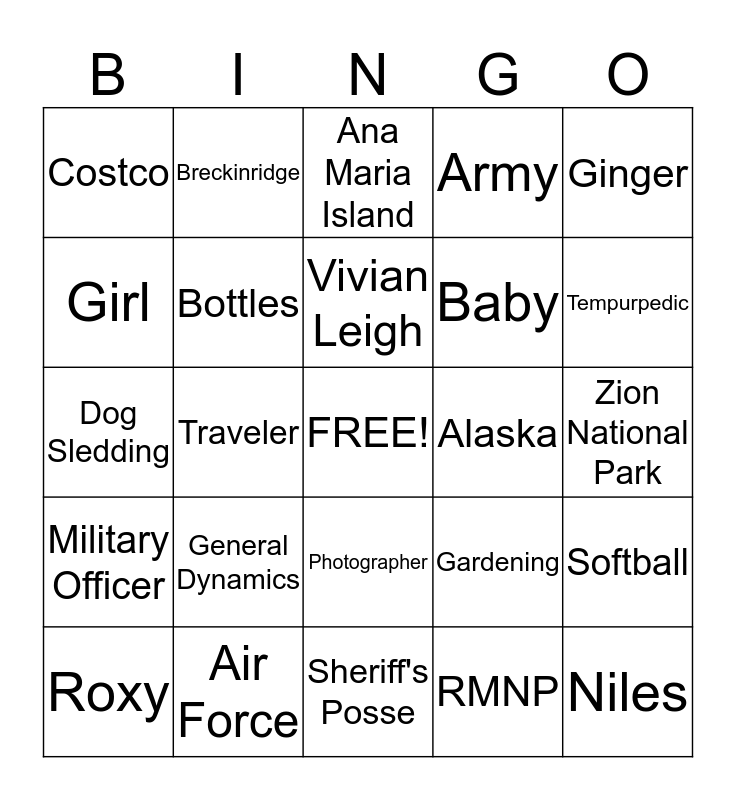 | B | I | N | G | O |
|---|---|---|---|---|
| Costco | Breckinridge | Ana Maria Island | Army | Ginger |
| Girl | Bottles | Vivian Leigh | Baby | Tempurpedic |
| Dog Sledding | Traveler | FREE! | Alaska | Zion National Park |
| Military Officer | General Dynamics | Photographer | Gardening | Softball |
| Roxy | Air Force | Sheriff's Posse | RMNP | Niles |